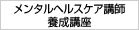 メンタルヘルスケア講師
養成講座